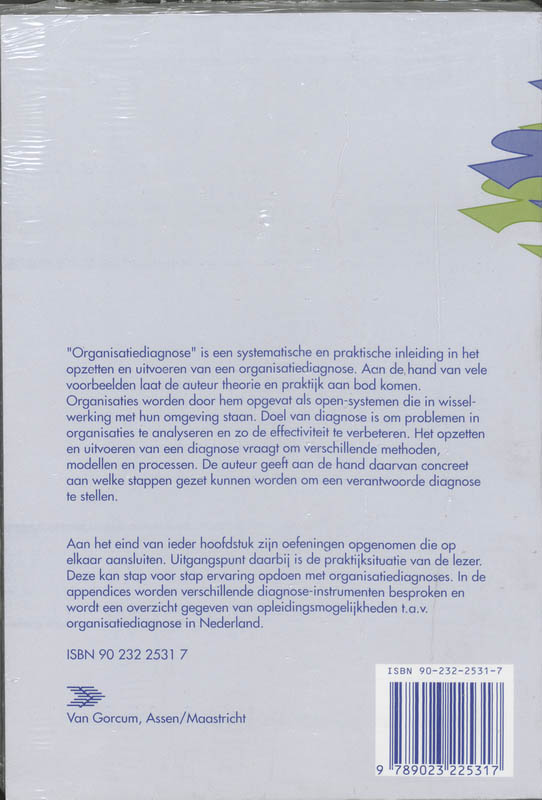 "Organisatiediagnose" is een systematische en praktische inleiding in het opzetten en uitvoeren van een organisatiediagnose. Aan de hand van vele voorbeelden laat de auteur theorie en praktijk aan bod komen. Organisaties worden door hem opgevat als open-systemen die in wisselwerking met hun omgeving staan. Doel van diagnose is om problemen in organisaties te analyseren en zo de effectiviteit te verbeteren. Het opzetten en uitvoeren van een diagnose vraagt om verschillende methoden, modellen en processen. De auteur geeft aan de hand daarvan concreet aan welke stappen gezet kunnen worden om een verantwoorde diagnose te stellen.

Aan het eind van ieder hoofdstuk zijn oefeningen opgenomen die op elkaar aansluiten. Uitgangspunt daarbij is de praktijksituatie van de lezer. Deze kan stap voor stap ervaring opdoen met organisatiediagnoses. In de appendices worden verschillende diagnose-instrumenten besproken en wordt een overzicht gegeven van opleidingsmogelijkheden t.a.v. organisatiediagnose in Nederland.

ISBN 90 232 2531 7

Van Gorcum, Assen/Maastricht

ISBN 90-232-2531-7

9 789023 225317